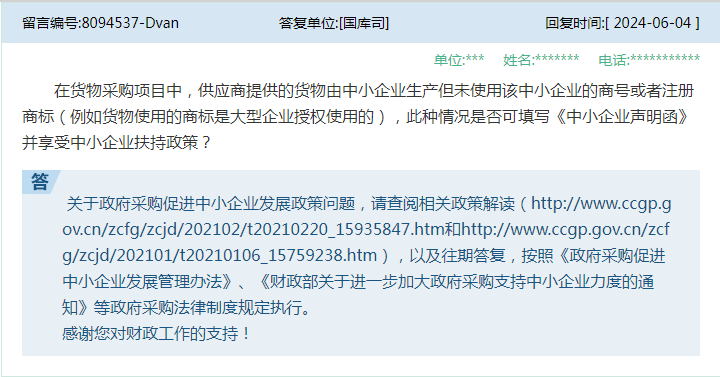 留言编号:8094537-Dvan 答复单位:[国库司] 回复时间:[ 2024-06-04 ]

单位:*** 姓名:******* 电话:***********

在货物采购项目中，供应商提供的货物由中小企业生产但未使用该中小企业的商号或者注册商标（例如货物使用的商标是大型企业授权使用的），此种情况是否可填写《中小企业声明函》并享受中小企业扶持政策？

答

关于政府采购促进中小企业发展政策问题，请查阅相关政策解读（http://www.ccgp.gov.cn/zcfg/zcjd/202102/t20210220_15935847.htm和http://www.ccgp.gov.cn/zcfg/zcjd/202101/t20210106_15759238.htm），以及往期答复，按照《政府采购促进中小企业发展管理办法》、《财政部关于进一步加大政府采购支持中小企业力度的通知》等政府采购法律制度规定执行。
感谢您对财政工作的支持！